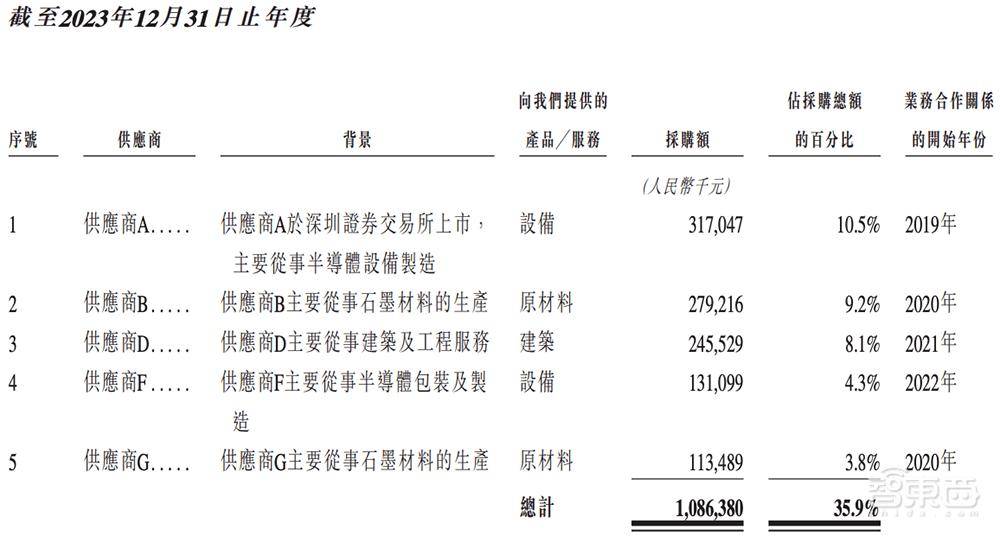 截至2023年12月31日止年度

| 序號 | 供應商 | 背景 | 向我們提供的產品／服務 | 採購額 | 佔採購總額的百分比 | 業務合作關係的開始年份 |
|---|---|---|---|---|---|---|
| | | | | (人民幣千元) | | |
| 1 | 供應商A..... | 供應商A於深圳證券交易所上市，主要從事半導體設備製造 | 設備 | 317,047 | 10.5% | 2019年 |
| 2 | 供應商B..... | 供應商B主要從事石墨材料的生產 | 原材料 | 279,216 | 9.2% | 2020年 |
| 3 | 供應商D..... | 供應商D主要從事建築及工程服務 | 建築 | 245,529 | 8.1% | 2021年 |
| 4 | 供應商F..... | 供應商F主要從事半導體包裝及製造 | 設備 | 131,099 | 4.3% | 2022年 |
| 5 | 供應商G..... | 供應商G主要從事石墨材料的生產 | 原材料 | 113,489 | 3.8% | 2020年 |
| | | | 總計 | 1,086,380 | 35.9% | |

智東西